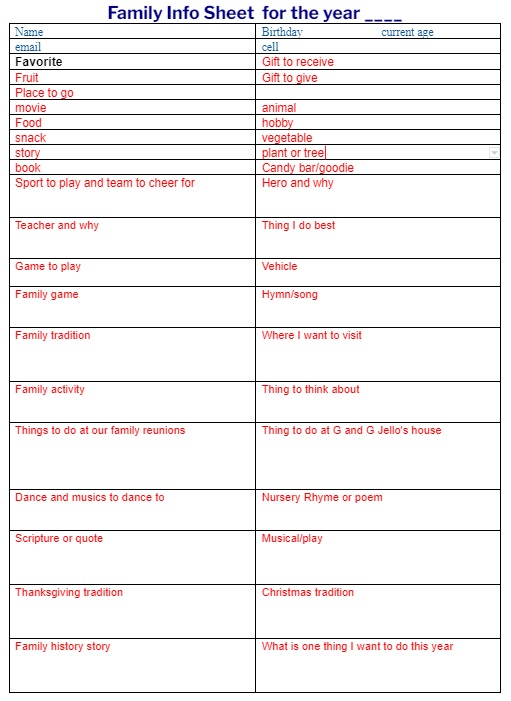 Family Info Sheet for the year ____

| Name | Birthday current age |
|---|---|
| email | cell |
| Favorite | Gift to receive |
| Fruit | Gift to give |
| Place to go | |
| movie | animal |
| Food | hobby |
| snack | vegetable |
| story | plant or tree |
| book | Candy bar/goodie |
| Sport to play and team to cheer for | Hero and why |
| Teacher and why | Thing I do best |
| Game to play | Vehicle |
| Family game | Hymn/song |
| Family tradition | Where I want to visit |
| Family activity | Thing to think about |
| Things to do at our family reunions | Thing to do at G and G Jello's house |
| Dance and musics to dance to | Nursery Rhyme or poem |
| Scripture or quote | Musical/play |
| Thanksgiving tradition | Christmas tradition |
| Family history story | What is one thing I want to do this year |